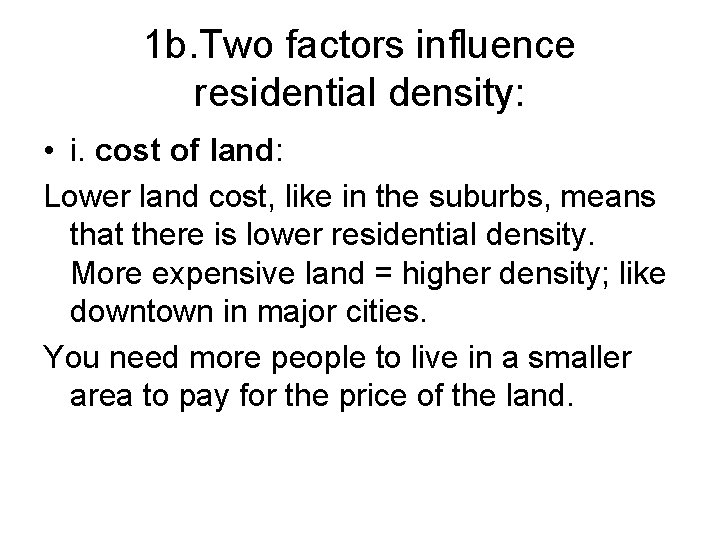 1b.Two factors influence residential density:

• i. cost of land:

Lower land cost, like in the suburbs, means that there is lower residential density. More expensive land = higher density; like downtown in major cities.

You need more people to live in a smaller area to pay for the price of the land.